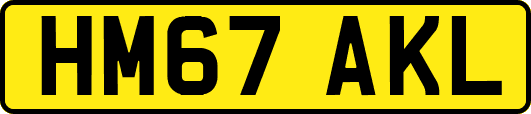 HM67 AKL